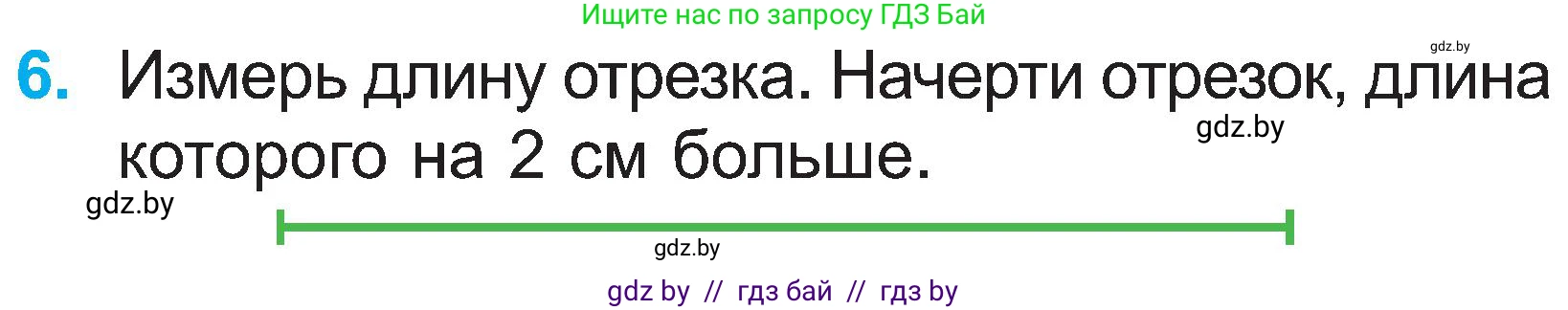 Ищите нас по запросу ГДЗ Бай

gdz.by

6. Измерь длину отрезка. Начерти отрезок, длина которого на 2 см больше.

gdz.by

gdz.by

gdz.by

gdz by // гдз бай // гдз by